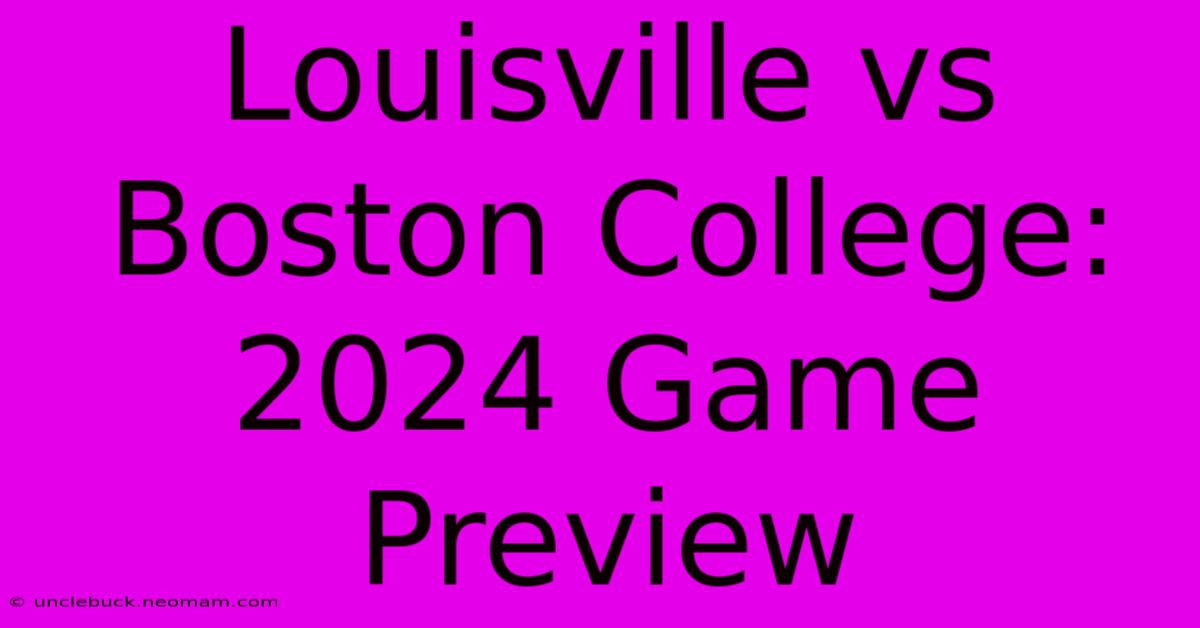 Louisville vs Boston College: 2024 Game Preview

© unclebuck.neomam.com